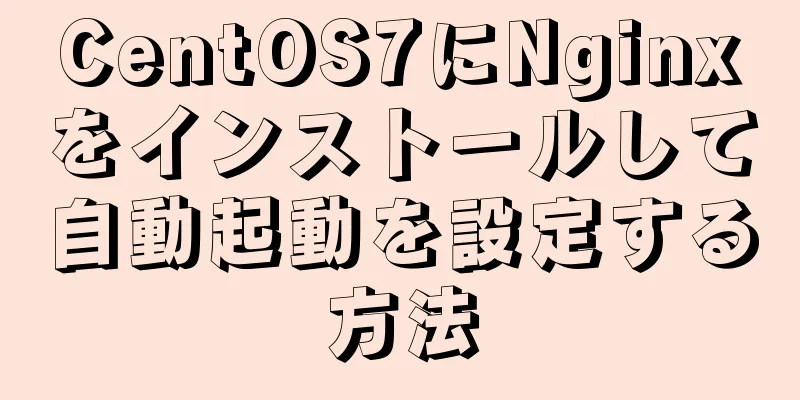 CentOS7にNginxをインストールして自動起動を設定する方法